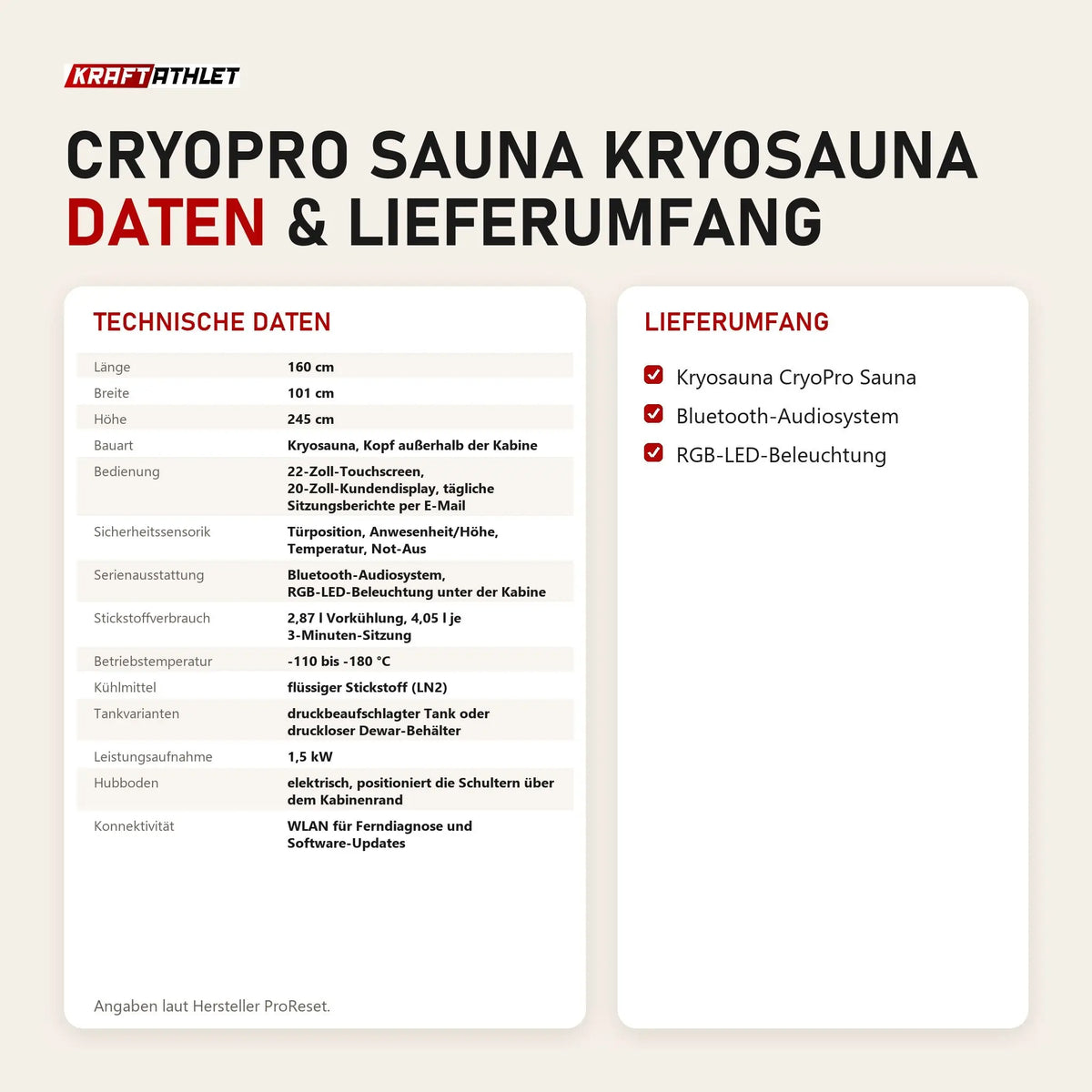 KRAFTATHLET

CRYOPRO SAUNA KRYOSAUNA DATEN & LIEFERUMFANG

TECHNISCHE DATEN

| | |
|---|---|
| Länge | 160 cm |
| Breite | 101 cm |
| Höhe | 245 cm |
| Bauart | Kryosauna, Kopf außerhalb der Kabine |
| Bedienung | 22-Zoll-Touchscreen, 20-Zoll-Kundendisplay, tägliche Sitzungsberichte per E-Mail |
| Sicherheitssensorik | Türposition, Anwesenheit/Höhe, Temperatur, Not-Aus |
| Serienausstattung | Bluetooth-Audiosystem, RGB-LED-Beleuchtung unter der Kabine |
| Stickstoffverbrauch | 2,87 l Vorkühlung, 4,05 l je 3-Minuten-Sitzung |
| Betriebstemperatur | -110 bis -180 °C |
| Kühlmittel | flüssiger Stickstoff (LN2) |
| Tankvarianten | druckbeaufschlagter Tank oder druckloser Dewar-Behälter |
| Leistungsaufnahme | 1,5 kW |
| Hubboden | elektrisch, positioniert die Schultern über dem Kabinenrand |
| Konnektivität | WLAN für Ferndiagnose und Software-Updates |

Angaben laut Hersteller ProReset.

LIEFERUMFANG

Kryosauna CryoPro Sauna
Bluetooth-Audiosystem
RGB-LED-Beleuchtung